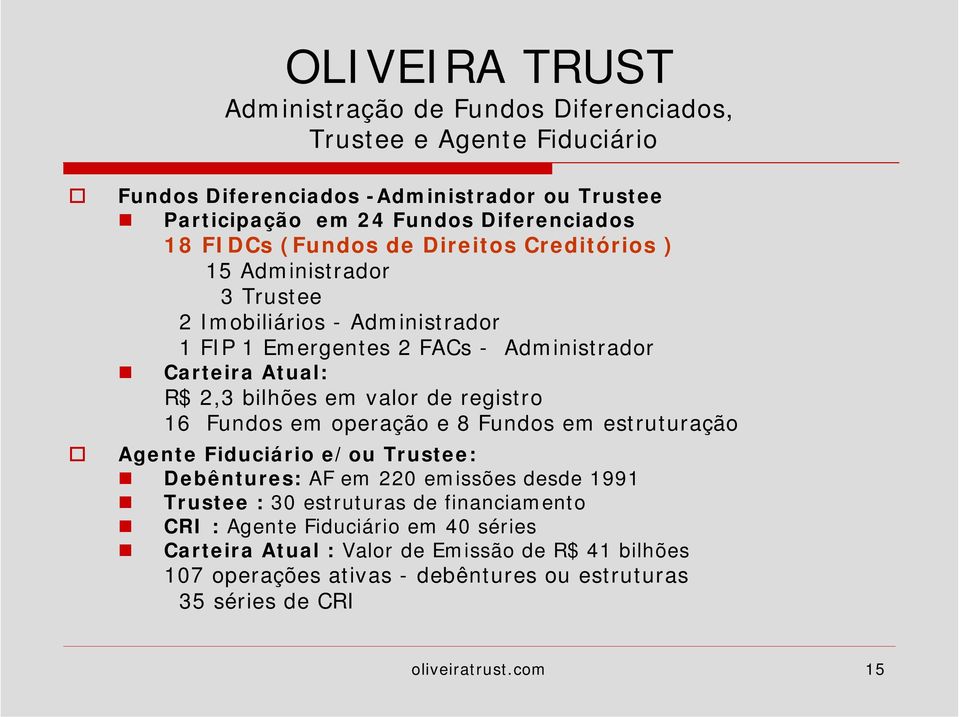 OLIVEIRA TRUST
Administração de Fundos Diferenciados, Trustee e Agente Fiduciário

Fundos Diferenciados -Administrador ou Trustee

Participação em 24 Fundos Diferenciados
18 FIDCs (Fundos de Direitos Creditórios )
15 Administrador
3 Trustee
2 Imobiliários - Administrador
1 FIP 1 Emergentes 2 FACs - Administrador

Carteira Atual:
R$ 2,3 bilhões em valor de registro
16 Fundos em operação e 8 Fundos em estruturação

Agente Fiduciário e/ou Trustee:

Debêntures: AF em 220 emissões desde 1991

Trustee : 30 estruturas de financiamento

CRI : Agente Fiduciário em 40 séries

Carteira Atual : Valor de Emissão de R$ 41 bilhões
107 operações ativas - debêntures ou estruturas
35 séries de CRI

oliveiratrust.com

15